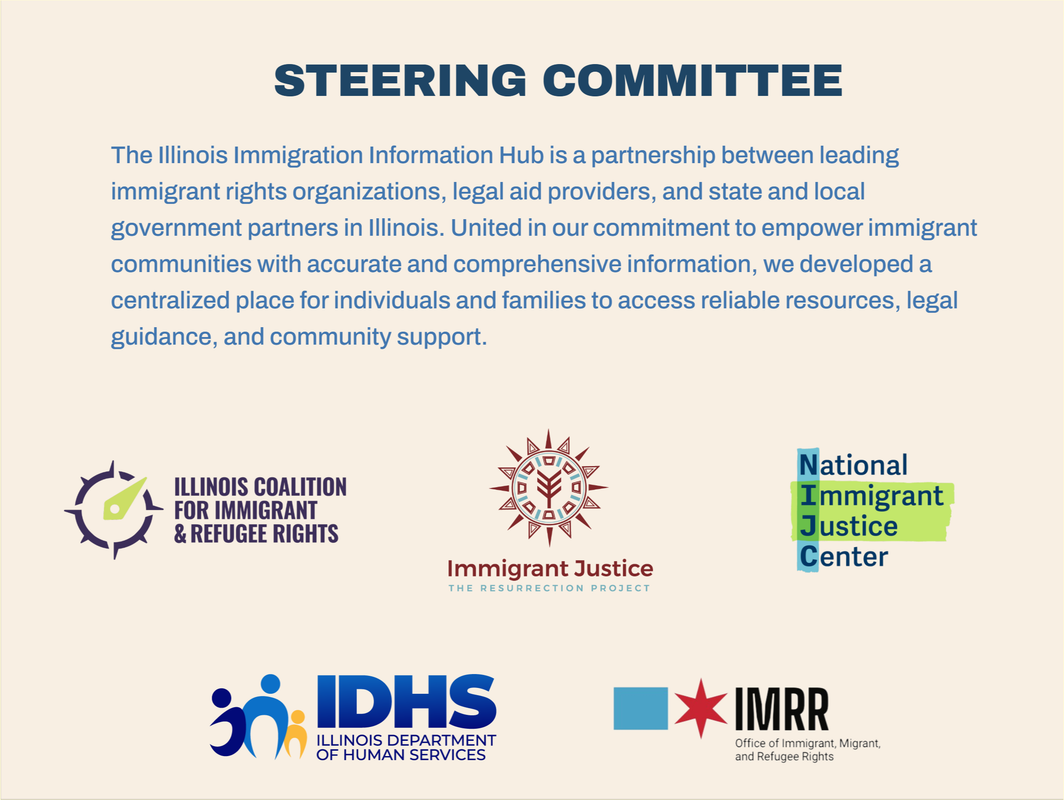 STEERING COMMITTEE

The Illinois Immigration Information Hub is a partnership between leading immigrant rights organizations, legal aid providers, and state and local government partners in Illinois. United in our commitment to empower immigrant communities with accurate and comprehensive information, we developed a centralized place for individuals and families to access reliable resources, legal guidance, and community support.

ILLINOIS COALITION FOR IMMIGRANT & REFUGEE RIGHTS

Immigrant Justice
THE RESURRECTION PROJECT

National
Immigrant
Justice
Center

IDHS
ILLINOIS DEPARTMENT OF HUMAN SERVICES

IMRR
Office of Immigrant, Migrant, and Refugee Rights